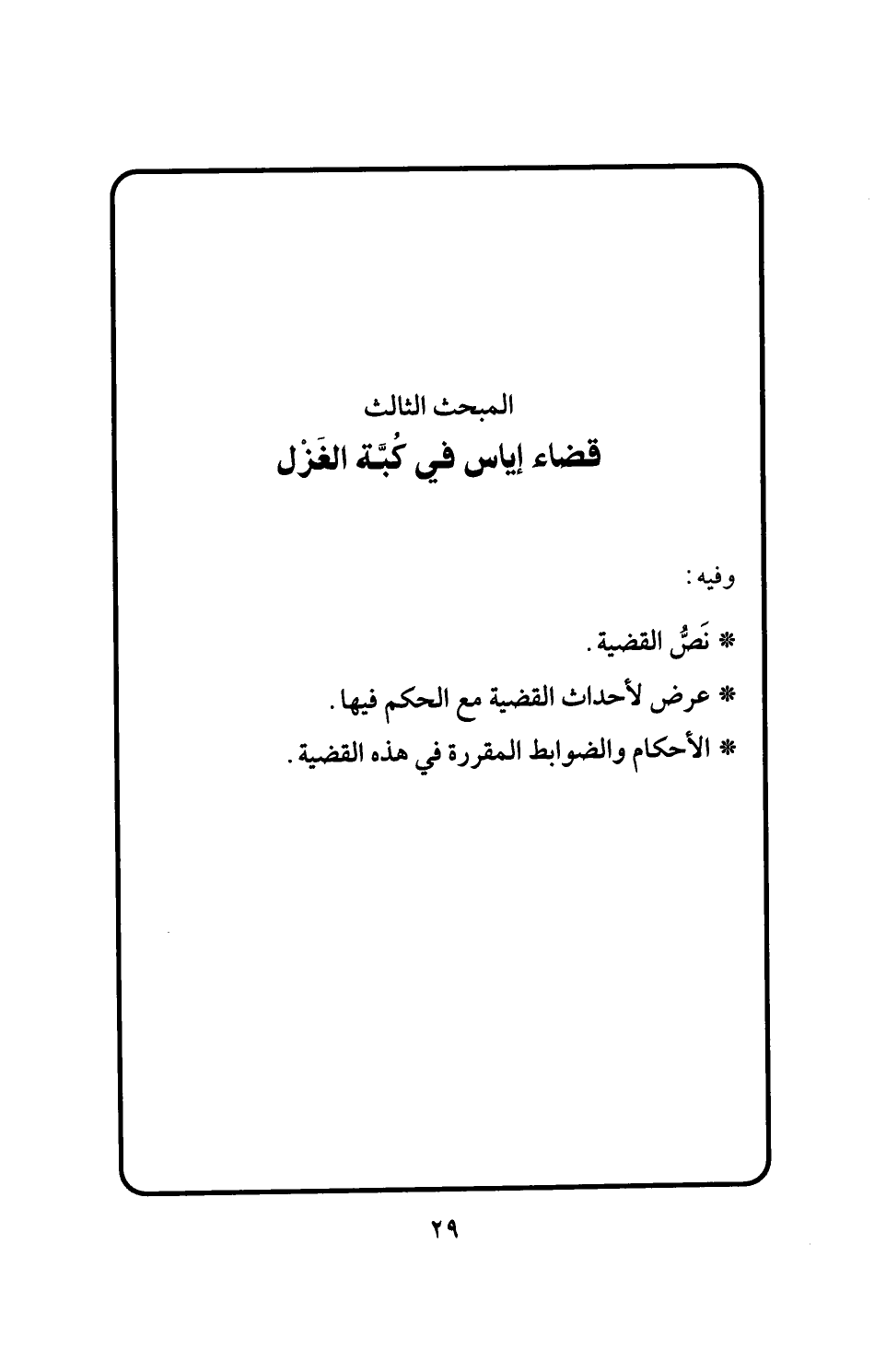 المبحث الثالث
قضاء إياس في كُبَّة الغَزْل

وفيه:
* نَصُّ القضية.
* عرض لأحداث القضية مع الحكم فيها.
* الأحكام والضوابط المقررة في هذه القضية.

٢٩